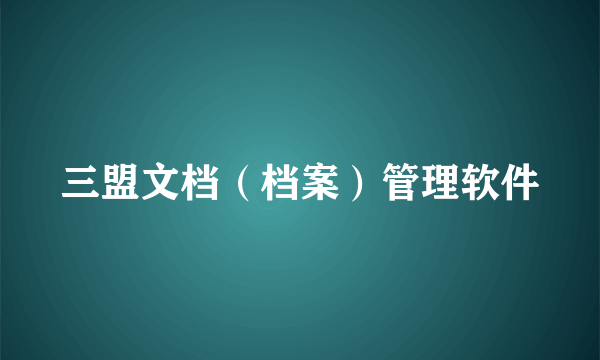 三盟文档（档案）管理软件